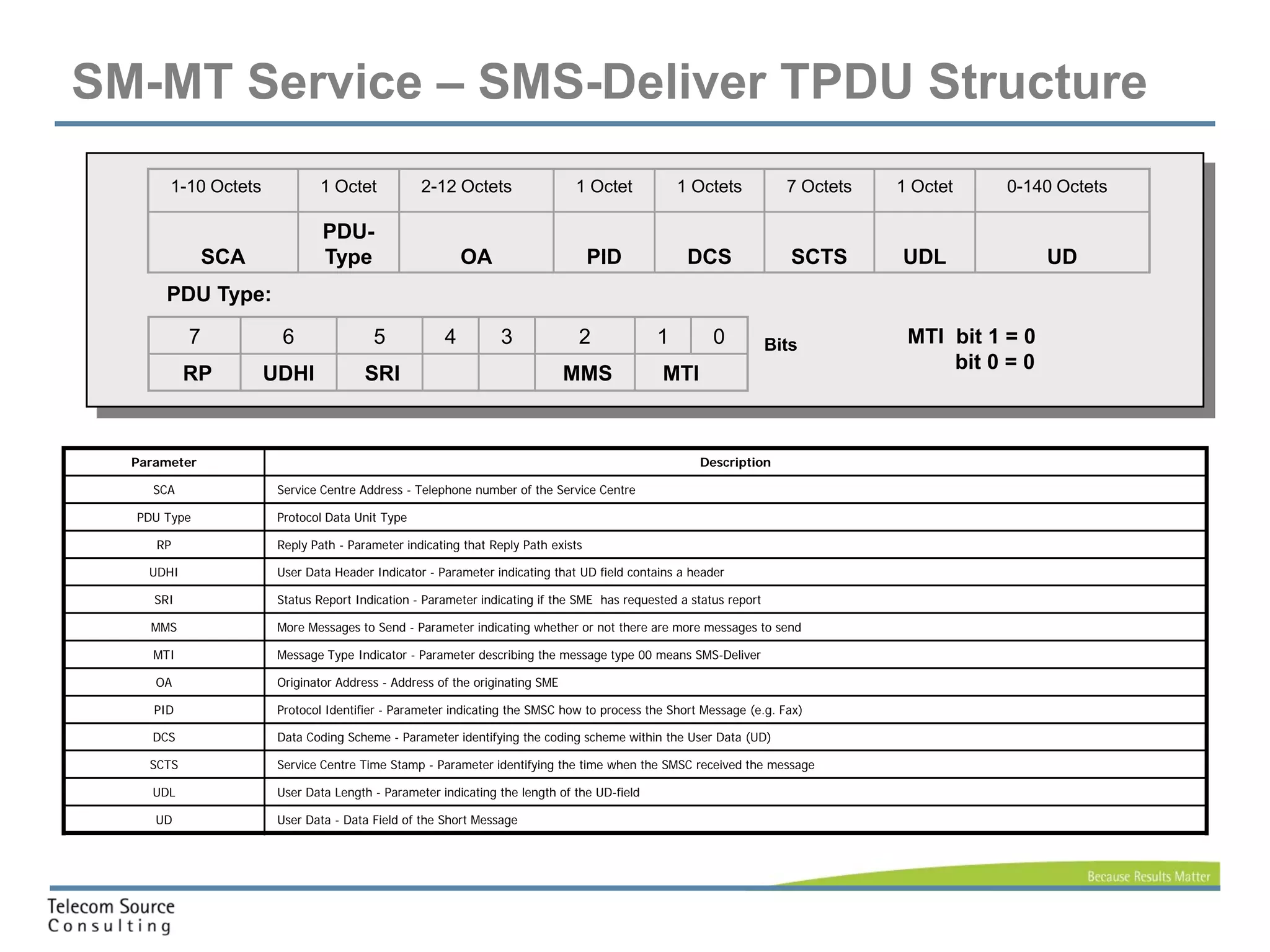 SM-MT Service – SMS-Deliver TPDU Structure

| 1-10 Octets | 1 Octet | 2-12 Octets | 1 Octet | 1 Octets | 7 Octets | 1 Octet | 0-140 Octets |
|---|---|---|---|---|---|---|---|
| SCA | PDU-Type | OA | PID | DCS | SCTS | UDL | UD |

PDU Type:

| 7 | 6 | 5 | 4 | 3 | 2 | 1 | 0 |
|---|---|---|---|---|---|---|---|
| RP | UDHI | SRI | | | MMS | MTI | |

Bits

MTI bit 1 = 0
bit 0 = 0

| Parameter | Description |
|---|---|
| SCA | Service Centre Address - Telephone number of the Service Centre |
| PDU Type | Protocol Data Unit Type |
| RP | Reply Path - Parameter indicating that Reply Path exists |
| UDHI | User Data Header Indicator - Parameter indicating that UD field contains a header |
| SRI | Status Report Indication - Parameter indicating if the SME has requested a status report |
| MMS | More Messages to Send - Parameter indicating whether or not there are more messages to send |
| MTI | Message Type Indicator - Parameter describing the message type 00 means SMS-Deliver |
| OA | Originator Address - Address of the originating SME |
| PID | Protocol Identifier - Parameter indicating the SMSC how to process the Short Message (e.g. Fax) |
| DCS | Data Coding Scheme - Parameter identifying the coding scheme within the User Data (UD) |
| SCTS | Service Centre Time Stamp - Parameter identifying the time when the SMSC received the message |
| UDL | User Data Length - Parameter indicating the length of the UD-field |
| UD | User Data - Data Field of the Short Message |

Because Results Matter

Telecom Source
Consulting